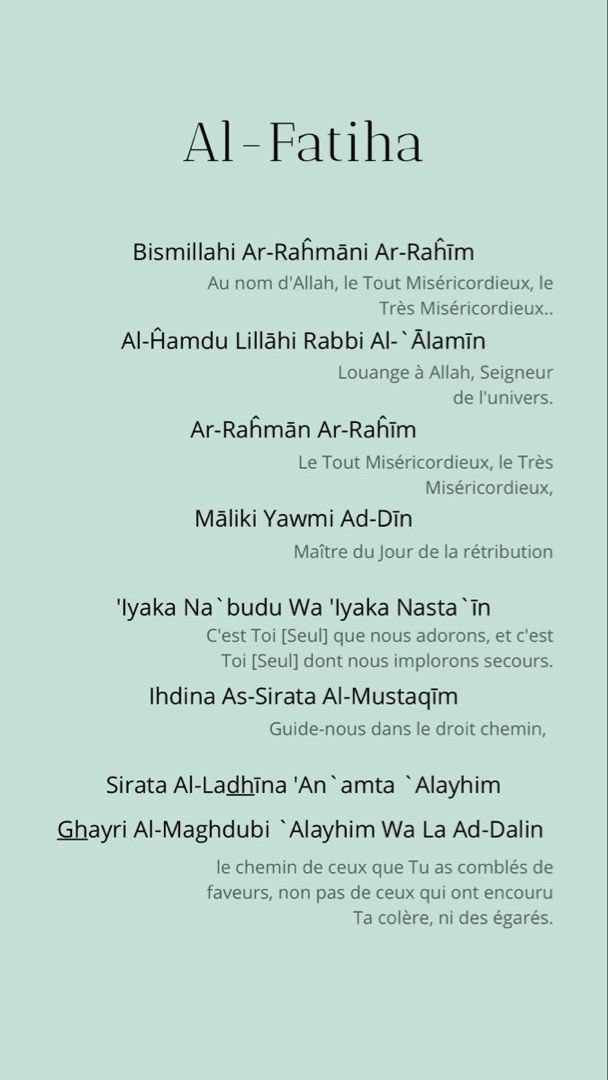 Al-Fatiha

Bismillahi Ar-Raĥmāni Ar-Raĥīm

Au nom d'Allah, le Tout Miséricordieux, le Très Miséricordieux..

Al-Ĥamdu Lillāhi Rabbi Al-`Ālamīn

Louange à Allah, Seigneur de l'univers.

Ar-Raĥmān Ar-Raĥīm

Le Tout Miséricordieux, le Très Miséricordieux,

Māliki Yawmi Ad-Dīn

Maître du Jour de la rétribution

'Iyaka Na`budu Wa 'Iyaka Nasta`īn

C'est Toi [Seul] que nous adorons, et c'est Toi [Seul] dont nous implorons secours.

Ihdina As-Sirata Al-Mustaqīm

Guide-nous dans le droit chemin,

Sirata Al-Ladhīna 'An`amta `Alayhim

Ghayri Al-Maghdubi `Alayhim Wa La Ad-Dalin

le chemin de ceux que Tu as comblés de faveurs, non pas de ceux qui ont encouru Ta colère, ni des égarés.